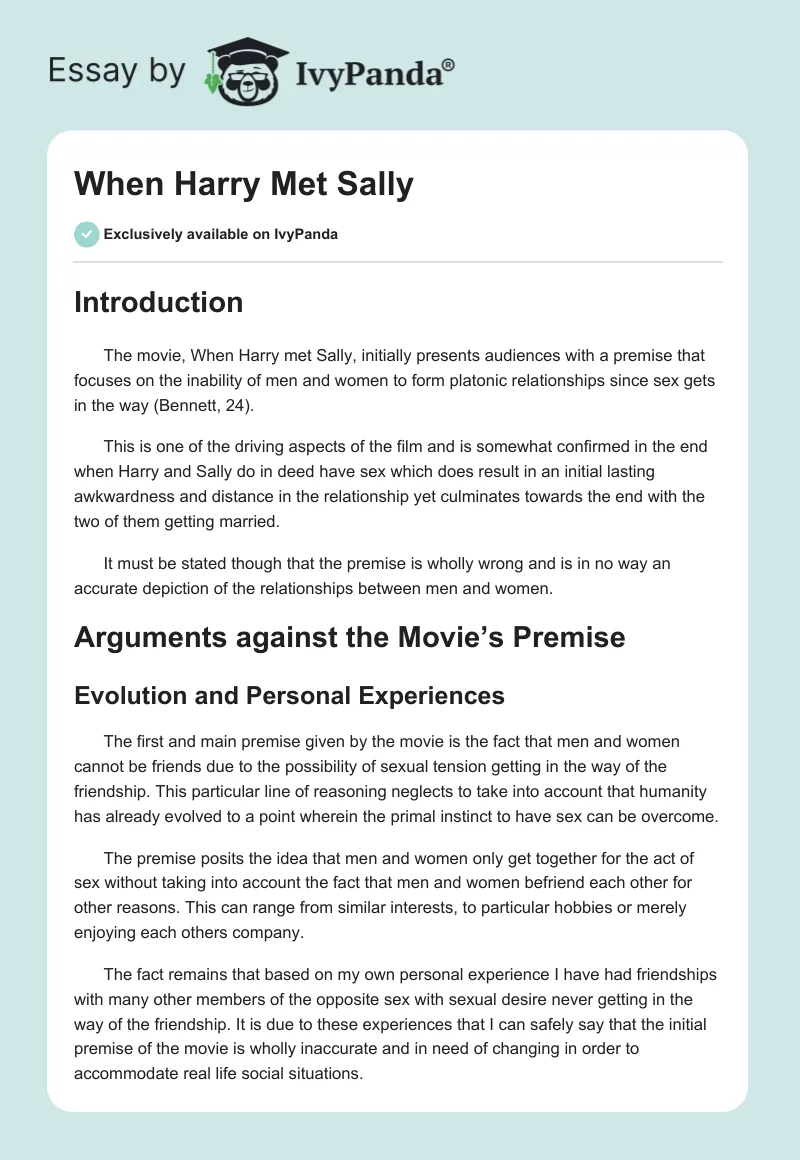 Essay by IvyPanda®

When Harry Met Sally

Exclusively available on IvyPanda

Introduction

The movie, When Harry met Sally, initially presents audiences with a premise that focuses on the inability of men and women to form platonic relationships since sex gets in the way (Bennett, 24).

This is one of the driving aspects of the film and is somewhat confirmed in the end when Harry and Sally do in deed have sex which does result in an initial lasting awkwardness and distance in the relationship yet culminates towards the end with the two of them getting married.

It must be stated though that the premise is wholly wrong and is in no way an accurate depiction of the relationships between men and women.

Arguments against the Movie's Premise

Evolution and Personal Experiences

The first and main premise given by the movie is the fact that men and women cannot be friends due to the possibility of sexual tension getting in the way of the friendship. This particular line of reasoning neglects to take into account that humanity has already evolved to a point wherein the primal instinct to have sex can be overcome.

The premise posits the idea that men and women only get together for the act of sex without taking into account the fact that men and women befriend each other for other reasons. This can range from similar interests, to particular hobbies or merely enjoying each others company.

The fact remains that based on my own personal experience I have had friendships with many other members of the opposite sex with sexual desire never getting in the way of the friendship. It is due to these experiences that I can safely say that the initial premise of the movie is wholly inaccurate and in need of changing in order to accommodate real life social situations.